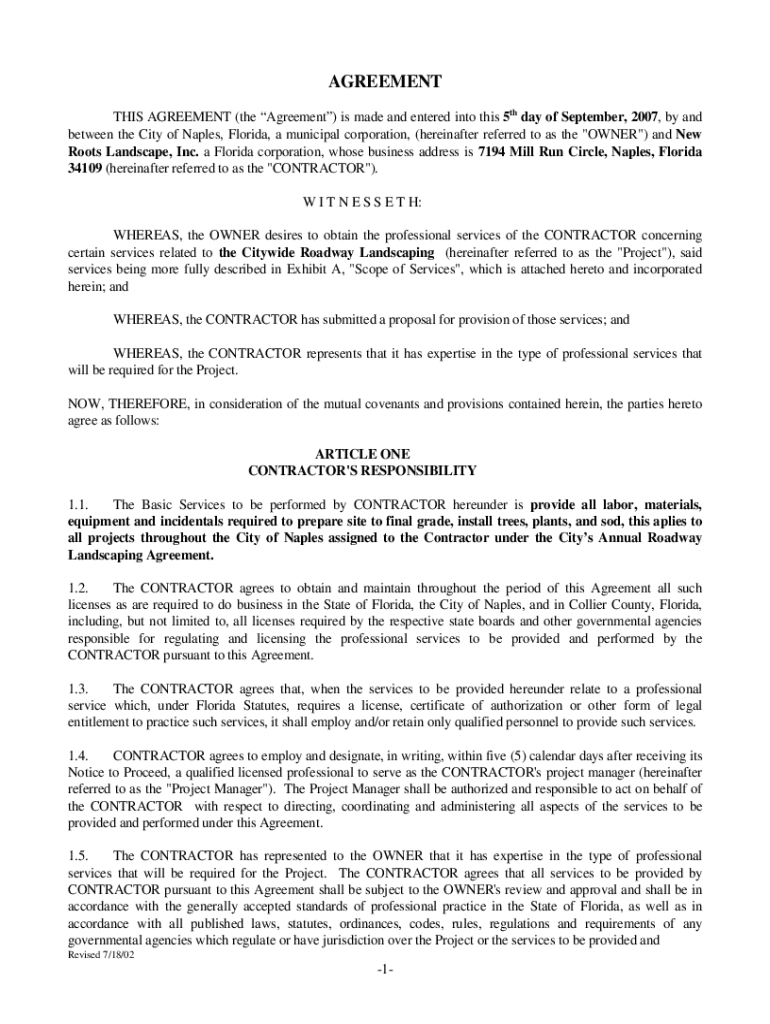 AGREEMENT

THIS AGREEMENT (the “Agreement”) is made and entered into this 5$^{th}$ day of September, 2007, by and between the City of Naples, Florida, a municipal corporation, (hereinafter referred to as the "OWNER") and New Roots Landscape, Inc. a Florida corporation, whose business address is 7194 Mill Run Circle, Naples, Florida 34109 (hereinafter referred to as the "CONTRACTOR").

W I T N E S S E T H:

WHEREAS, the OWNER desires to obtain the professional services of the CONTRACTOR concerning certain services related to the Citywide Roadway Landscaping (hereinafter referred to as the "Project"), said services being more fully described in Exhibit A, "Scope of Services", which is attached hereto and incorporated herein; and

WHEREAS, the CONTRACTOR has submitted a proposal for provision of those services; and

WHEREAS, the CONTRACTOR represents that it has expertise in the type of professional services that will be required for the Project.

NOW, THEREFORE, in consideration of the mutual covenants and provisions contained herein, the parties hereto agree as follows:

ARTICLE ONE
CONTRACTOR'S RESPONSIBILITY

1.1. The Basic Services to be performed by CONTRACTOR hereunder is provide all labor, materials, equipment and incidentals required to prepare site to final grade, install trees, plants, and sod, this aplies to all projects throughout the City of Naples assigned to the Contractor under the City’s Annual Roadway Landscaping Agreement.

1.2. The CONTRACTOR agrees to obtain and maintain throughout the period of this Agreement all such licenses as are required to do business in the State of Florida, the City of Naples, and in Collier County, Florida, including, but not limited to, all licenses required by the respective state boards and other governmental agencies responsible for regulating and licensing the professional services to be provided and performed by the CONTRACTOR pursuant to this Agreement.

1.3. The CONTRACTOR agrees that, when the services to be provided hereunder relate to a professional service which, under Florida Statutes, requires a license, certificate of authorization or other form of legal entitlement to practice such services, it shall employ and/or retain only qualified personnel to provide such services.

1.4. CONTRACTOR agrees to employ and designate, in writing, within five (5) calendar days after receiving its Notice to Proceed, a qualified licensed professional to serve as the CONTRACTOR's project manager (hereinafter referred to as the "Project Manager"). The Project Manager shall be authorized and responsible to act on behalf of the CONTRACTOR with respect to directing, coordinating and administering all aspects of the services to be provided and performed under this Agreement.

1.5. The CONTRACTOR has represented to the OWNER that it has expertise in the type of professional services that will be required for the Project. The CONTRACTOR agrees that all services to be provided by CONTRACTOR pursuant to this Agreement shall be subject to the OWNER's review and approval and shall be in accordance with the generally accepted standards of professional practice in the State of Florida, as well as in accordance with all published laws, statutes, ordinances, codes, rules, regulations and requirements of any governmental agencies which regulate or have jurisdiction over the Project or the services to be provided and

Revised 7/18/02

-1-